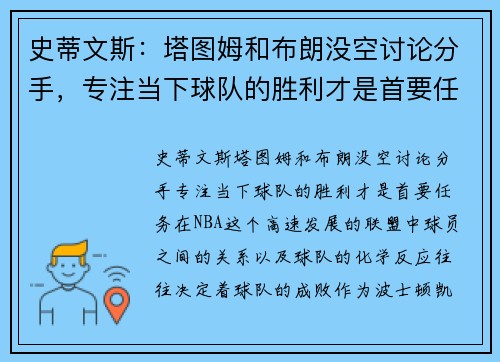 史蒂文斯：塔图姆和布朗没空讨论分手，专注当下球队的胜利才是首要任

史蒂文斯塔图姆和布朗没空讨论分手专注当下球队的胜利才是首要任务在NBA这个高速发展的联盟中球员之间的关系以及球队的化学反应往往决定着球队的成败作为波士顿凯